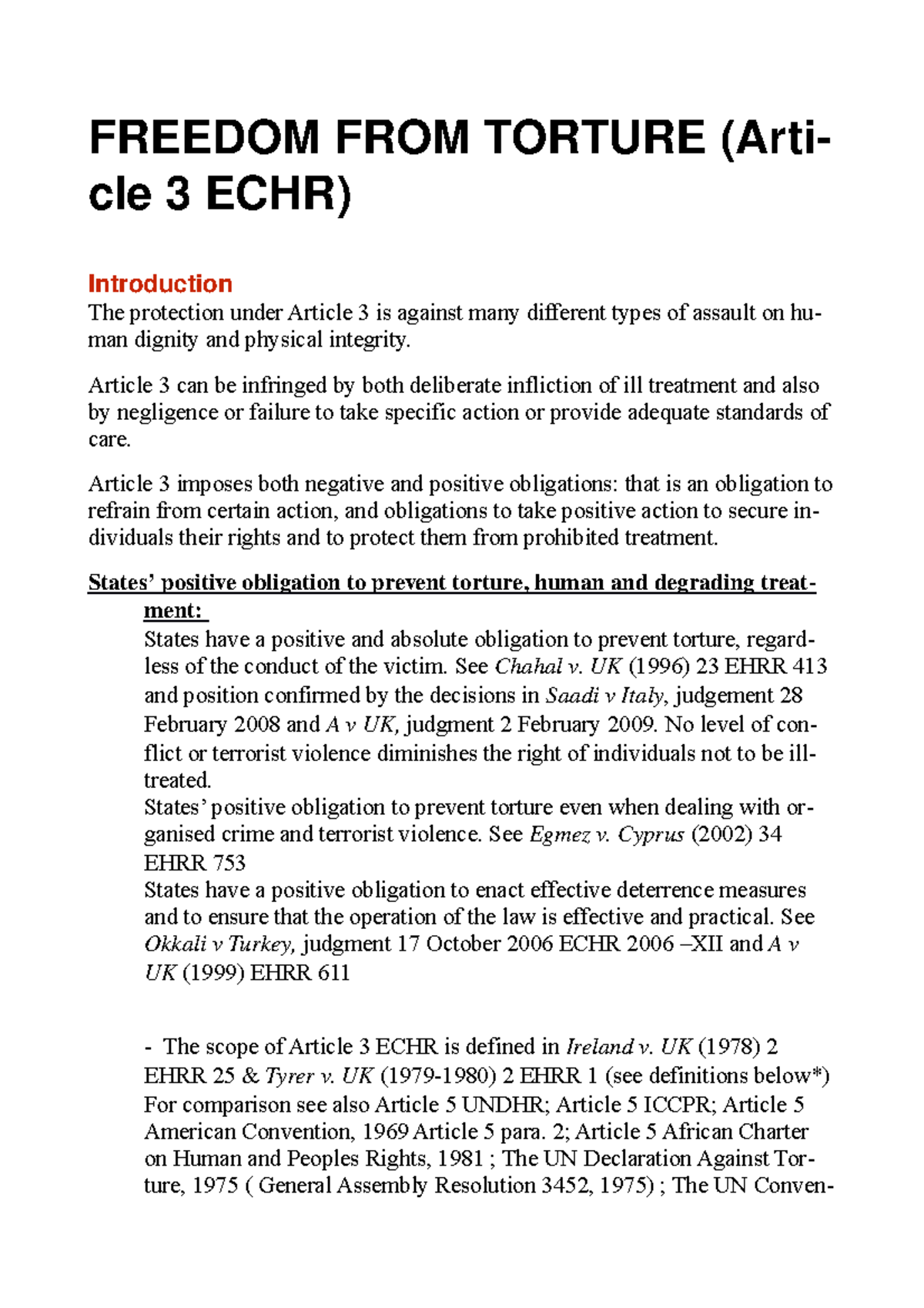 FREEDOM FROM TORTURE (Article 3 ECHR)

Introduction
The protection under Article 3 is against many different types of assault on human dignity and physical integrity.

Article 3 can be infringed by both deliberate infliction of ill treatment and also by negligence or failure to take specific action or provide adequate standards of care.

Article 3 imposes both negative and positive obligations: that is an obligation to refrain from certain action, and obligations to take positive action to secure individuals their rights and to protect them from prohibited treatment.

States' positive obligation to prevent torture, human and degrading treatment:
States have a positive and absolute obligation to prevent torture, regardless of the conduct of the victim. See Chahal v. UK (1996) 23 EHRR 413 and position confirmed by the decisions in Saadi v Italy, judgement 28 February 2008 and A v UK, judgment 2 February 2009. No level of conflict or terrorist violence diminishes the right of individuals not to be ill-treated.
States' positive obligation to prevent torture even when dealing with organised crime and terrorist violence. See Egmez v. Cyprus (2002) 34 EHRR 753
States have a positive obligation to enact effective deterrence measures and to ensure that the operation of the law is effective and practical. See Okkali v Turkey, judgment 17 October 2006 ECHR 2006 –XII and A v UK (1999) EHRR 611

- The scope of Article 3 ECHR is defined in Ireland v. UK (1978) 2 EHRR 25 & Tyrer v. UK (1979-1980) 2 EHRR 1 (see definitions below*) For comparison see also Article 5 UNDHR; Article 5 ICCPR; Article 5 American Convention, 1969 Article 5 para. 2; Article 5 African Charter on Human and Peoples Rights, 1981 ; The UN Declaration Against Torture, 1975 ( General Assembly Resolution 3452, 1975) ; The UN Conven-